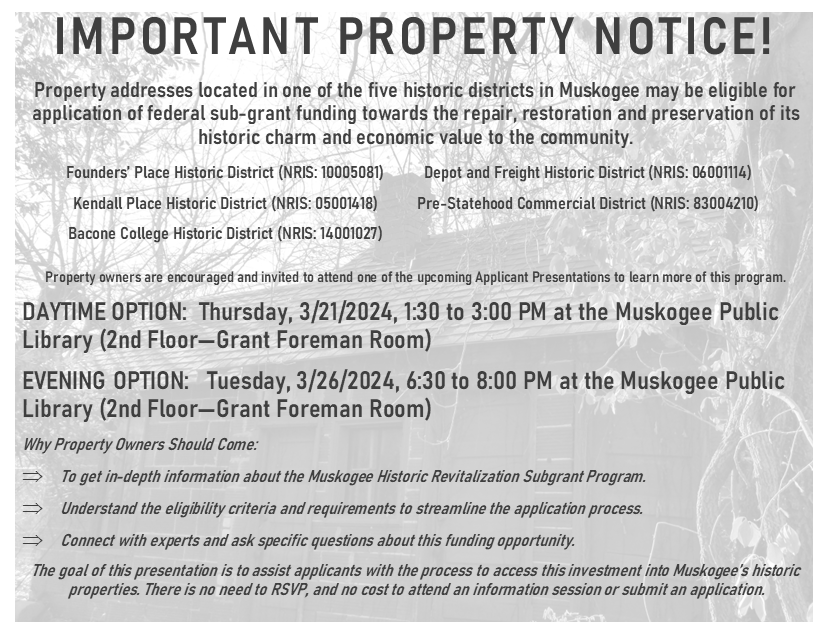 IMPORTANT PROPERTY NOTICE!

Property addresses located in one of the five historic districts in Muskogee may be eligible for application of federal sub-grant funding towards the repair, restoration and preservation of its historic charm and economic value to the community.

Founders' Place Historic District (NRIS: 10005081)

Kendall Place Historic District (NRIS: 05001418)

Bacone College Historic District (NRIS: 14001027)

Depot and Freight Historic District (NRIS: 06001114)

Pre-Statehood Commercial District (NRIS: 83004210)

Property owners are encouraged and invited to attend one of the upcoming Applicant Presentations to learn more of this program.

DAYTIME OPTION: Thursday, 3/21/2024, 1:30 to 3:00 PM at the Muskogee Public Library (2nd Floor—Grant Foreman Room)

EVENING OPTION: Tuesday, 3/26/2024, 6:30 to 8:00 PM at the Muskogee Public Library (2nd Floor—Grant Foreman Room)

Why Property Owners Should Come:

⇒ To get in-depth information about the Muskogee Historic Revitalization Subgrant Program.

⇒ Understand the eligibility criteria and requirements to streamline the application process.

⇒ Connect with experts and ask specific questions about this funding opportunity.

The goal of this presentation is to assist applicants with the process to access this investment into Muskogee's historic properties. There is no need to RSVP, and no cost to attend an information session or submit an application.